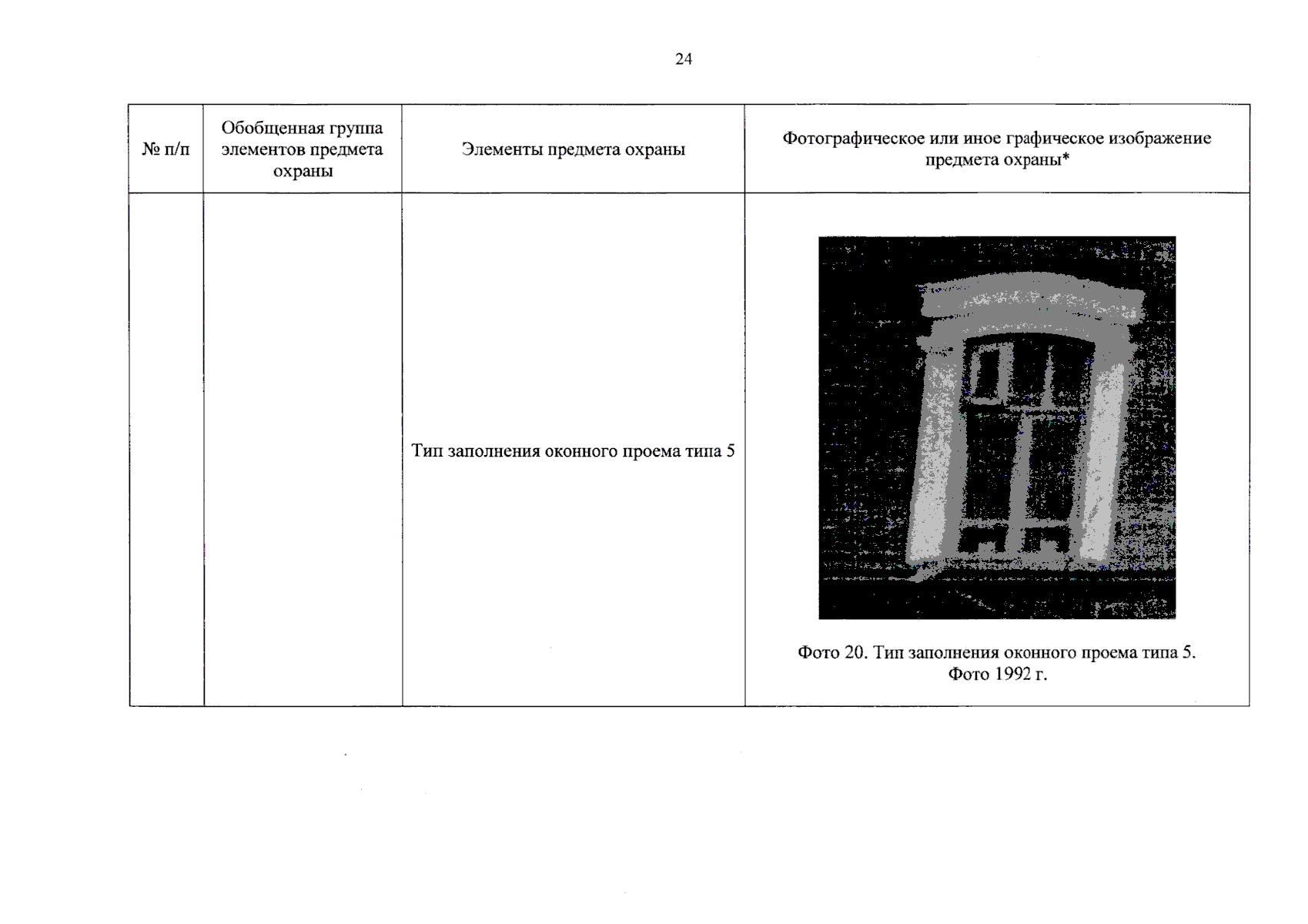 24

| № п/п | Обобщенная группа элементов предмета охраны | Элементы предмета охраны | Фотографическое или иное графическое изображение предмета охраны* |
|---|---|---|---|
| | | Тип заполнения оконного проема типа 5 | Фото 20. Тип заполнения оконного проема типа 5. Фото 1992 г. |